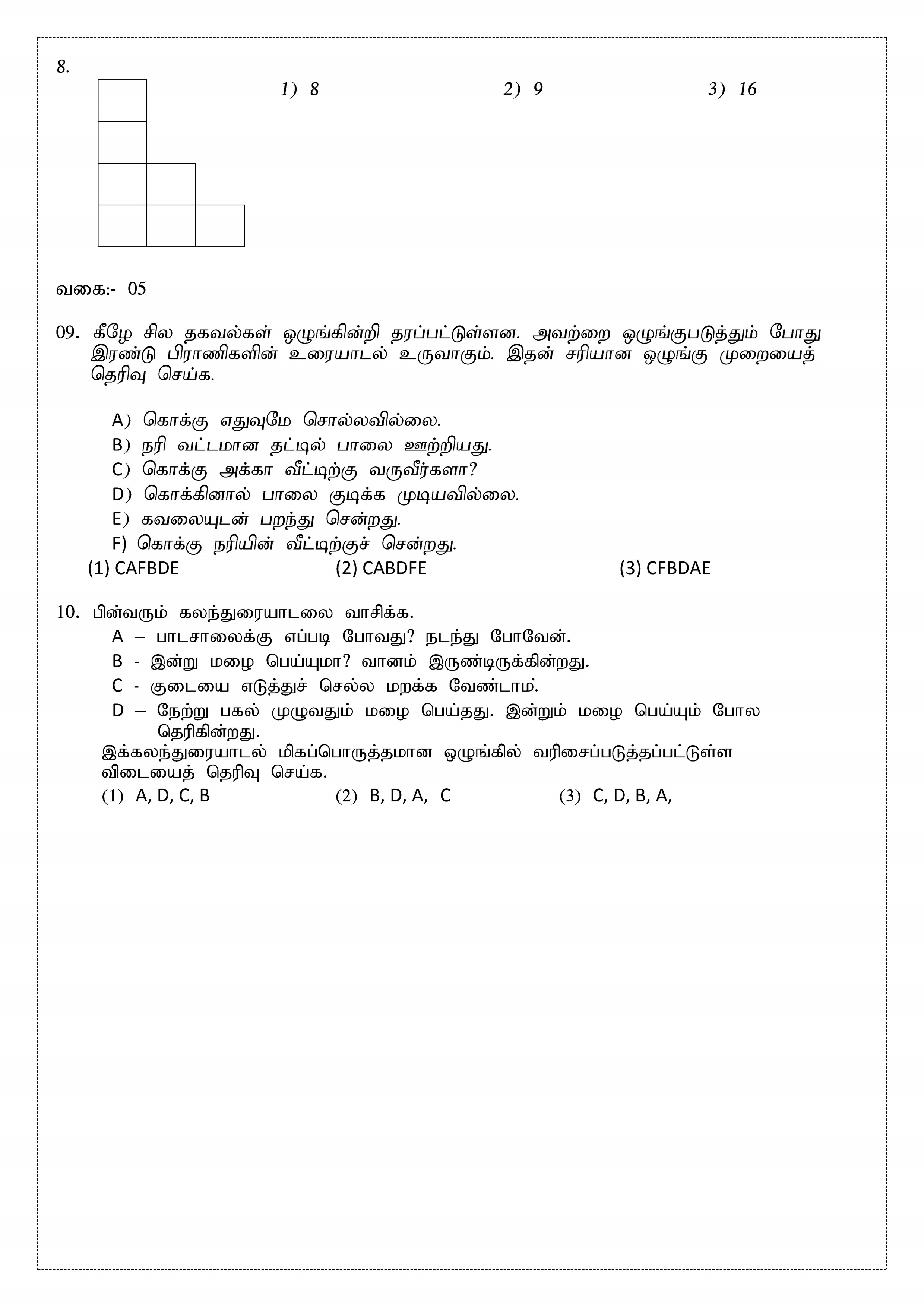 8.

1) 8 2) 9 3) 16

வகை:- 05

09. கீழே சில தகவல்கள் ஒழுங்கின்றி தரப்பட்டுள்ளன. அவற்றை ஒழுங்குபடுத்தும் போது இரண்டு பிராணிகளின் உரையாடல் உருவாகும். இதன் சரியான ஒழுங்கு முறையைத் தெரிவு செய்க.

A) கொக்கு எதுவுமே சொல்லவில்லை.
B) நரி வட்டமான தட்டில் பாலை ஊற்றியது.
C) கொக்கு அக்கா வீட்டிற்கு வருவீர்களா?
D) கொக்கினால் பாலை குடிக்க முடியவில்லை.
E) கவலையுடன் பறந்து சென்றது.
F) கொக்கு நரியின் வீட்டிற்குச் சென்றது.
(1) CAFBDE (2) CABDFE (3) CFBDAE

10. பின்வரும் கலந்துரையாடலை வாசிக்க.
A – பாடசாலைக்கு எப்படி போவது? நடந்து போவேன்.
B - இன்று மழை பெய்யுமா? வானம் இருண்டிருக்கின்றது.
C - குடையை எடுத்துச் செல்ல மறக்க வேண்டாம்.
D – நேற்று பகல் முழுவதும் மழை பெய்தது. இன்றும் மழை பெய்யும் போல தெரிகின்றது.
இக்கலந்துரையாடல் மிகப்பொருத்தமான ஒழுங்கில் வரிசைப்படுத்தப்பட்டுள்ள விடையைத் தெரிவு செய்க.
(1) A, D, C, B (2) B, D, A, C (3) C, D, B, A,